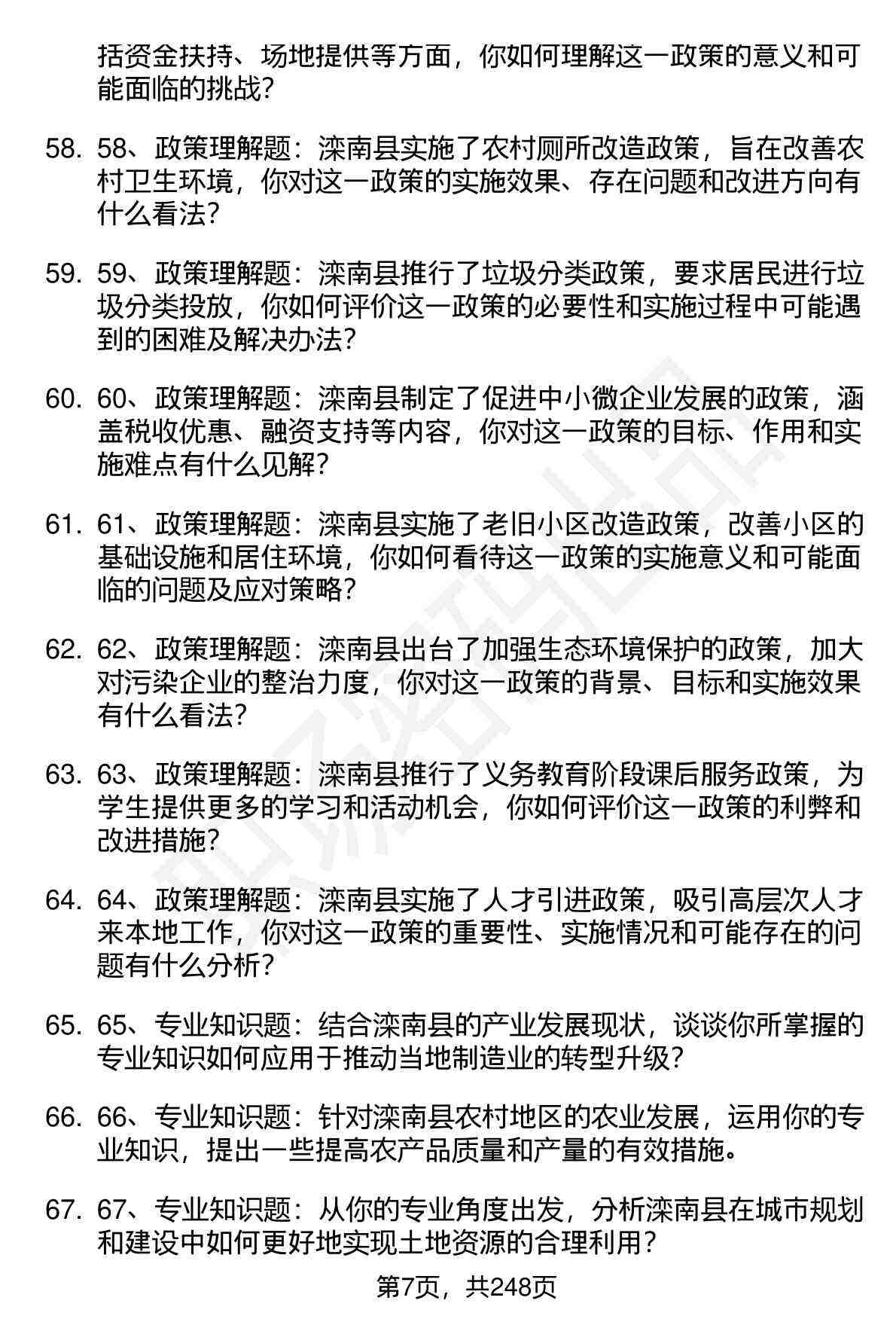 括资金扶持、场地提供等方面，你如何理解这一政策的意义和可能面临的挑战？

58. 58、政策理解题：滦南县实施了农村厕所改造政策，旨在改善农村卫生环境，你对这一政策的实施效果、存在问题和改进方向有什么看法？

59. 59、政策理解题：滦南县推行了垃圾分类政策，要求居民进行垃圾分类投放，你如何评价这一政策的必要性和实施过程中可能遇到的困难及解决办法？

60. 60、政策理解题：滦南县制定了促进中小微企业发展的政策，涵盖税收优惠、融资支持等内容，你对这一政策的目标、作用和实施难点有什么见解？

61. 61、政策理解题：滦南县实施了老旧小区改造政策，改善小区的基础设施和居住环境，你如何看待这一政策的实施意义和可能面临的问题及应对策略？

62. 62、政策理解题：滦南县出台了加强生态环境保护的政策，加大对污染企业的整治力度，你对这一政策的背景、目标和实施效果有什么看法？

63. 63、政策理解题：滦南县推行了义务教育阶段课后服务政策，为学生提供更多的学习和活动机会，你如何评价这一政策的利弊和改进措施？

64. 64、政策理解题：滦南县实施了人才引进政策，吸引高层次人才来本地工作，你对这一政策的重要性、实施情况和可能存在的问题有什么分析？

65. 65、专业知识题：结合滦南县的产业发展现状，谈谈你所掌握的专业知识如何应用于推动当地制造业的转型升级？

66. 66、专业知识题：针对滦南县农村地区的农业发展，运用你的专业知识，提出一些提高农产品质量和产量的有效措施。

67. 67、专业知识题：从你的专业角度出发，分析滦南县在城市规划和建设中如何更好地实现土地资源的合理利用？

第7页，共248页